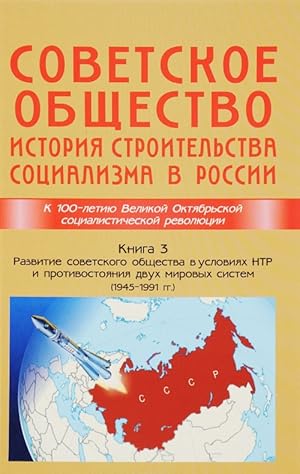 СОВЕТСКОЕ ОБЩЕСТВО
ИСТОРИЯ СТРОИТЕЛЬСТВА СОЦИАЛИЗМА В РОССИИ

К 100-летию Великой Октябрьской социалистической революции

Книга 3
Развитие советского общества в условиях НТР и противостояния двух мировых систем
(1945-1991 гг.)

С С С Р